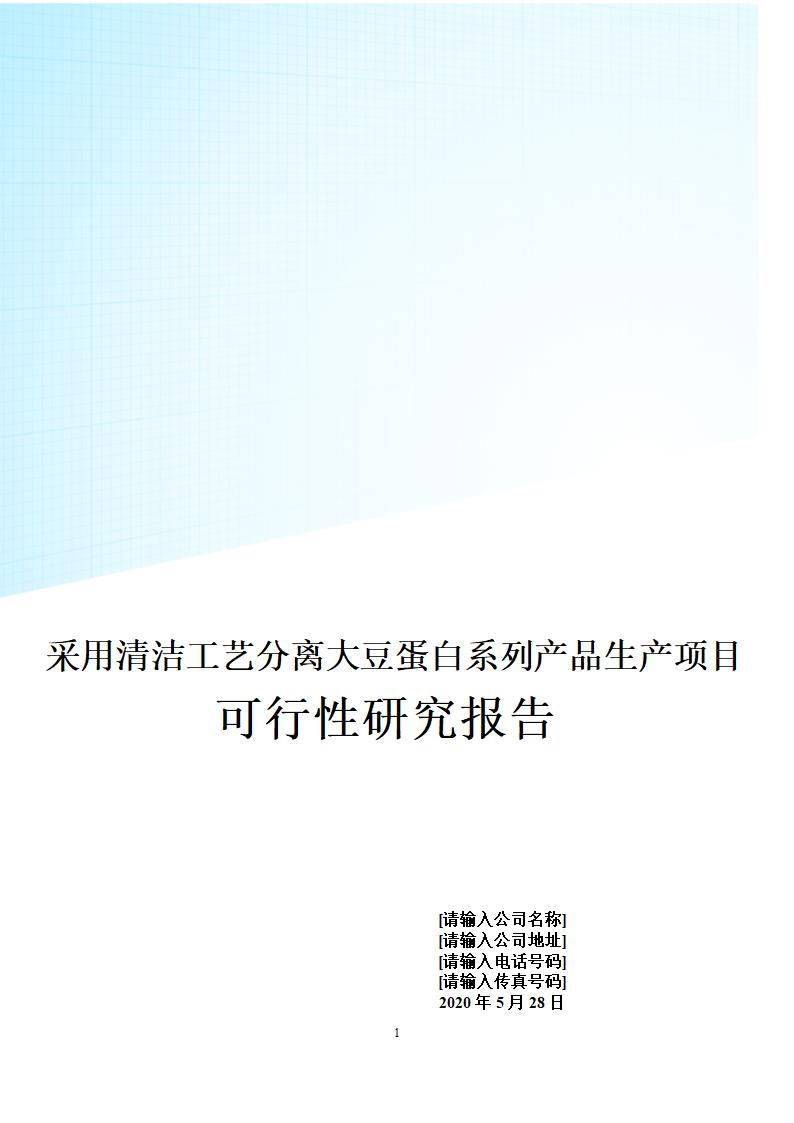 采用清洁工艺分离大豆蛋白系列产品生产项目

可行性研究报告

[请输入公司名称]
[请输入公司地址]
[请输入电话号码]
[请输入传真号码]
2020 年 5 月 28 日

1